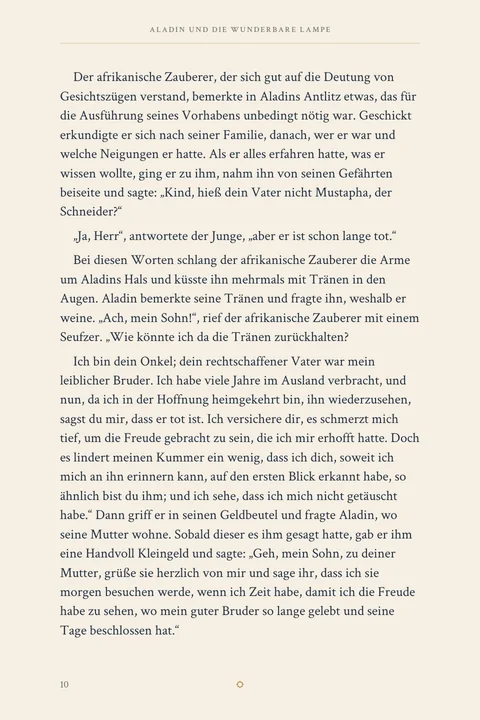 ALADIN UND DIE WUNDERBARE LAMPE

Der afrikanische Zauberer, der sich gut auf die Deutung von Gesichtszügen verstand, bemerkte in Aladins Antlitz etwas, das für die Ausführung seines Vorhabens unbedingt nötig war. Geschickt erkundigte er sich nach seiner Familie, danach, wer er war und welche Neigungen er hatte. Als er alles erfahren hatte, was er wissen wollte, ging er zu ihm, nahm ihn von seinen Gefährten beiseite und sagte: „Kind, hieß dein Vater nicht Mustapha, der Schneider?“

„Ja, Herr“, antwortete der Junge, „aber er ist schon lange tot.“

Bei diesen Worten schlang der afrikanische Zauberer die Arme um Aladins Hals und küsste ihn mehrmals mit Tränen in den Augen. Aladin bemerkte seine Tränen und fragte ihn, weshalb er weine. „Ach, mein Sohn!“, rief der afrikanische Zauberer mit einem Seufzer. „Wie könnte ich da die Tränen zurückhalten?

Ich bin dein Onkel; dein rechtschaffener Vater war mein leiblicher Bruder. Ich habe viele Jahre im Ausland verbracht, und nun, da ich in der Hoffnung heimgekehrt bin, ihn wiederzusehen, sagst du mir, dass er tot ist. Ich versichere dir, es schmerzt mich tief, um die Freude gebracht zu sein, die ich mir erhofft hatte. Doch es lindert meinen Kummer ein wenig, dass ich dich, soweit ich mich an ihn erinnern kann, auf den ersten Blick erkannt habe, so ähnlich bist du ihm; und ich sehe, dass ich mich nicht getäuscht habe.“ Dann griff er in seinen Geldbeutel und fragte Aladin, wo seine Mutter wohne. Sobald dieser es ihm gesagt hatte, gab er ihm eine Handvoll Kleingeld und sagte: „Geh, mein Sohn, zu deiner Mutter, grüße sie herzlich von mir und sage ihr, dass ich sie morgen besuchen werde, wenn ich Zeit habe, damit ich die Freude habe zu sehen, wo mein guter Bruder so lange gelebt und seine Tage beschlossen hat.“

10